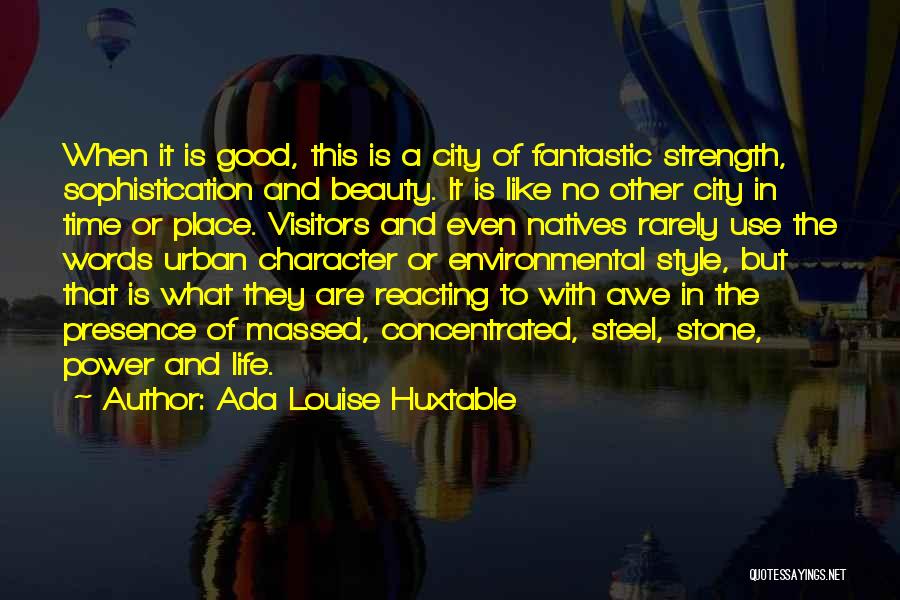 When it is good, this is a city of fantastic strength, sophistication and beauty. It is like no other city in time or place. Visitors and even natives rarely use the words urban character or environmental style, but that is what they are reacting to with awe in the presence of massed, concentrated, steel, stone, power and life.

~ Author: Ada Louise Huxtable

QUOTESSAYINGS.NET